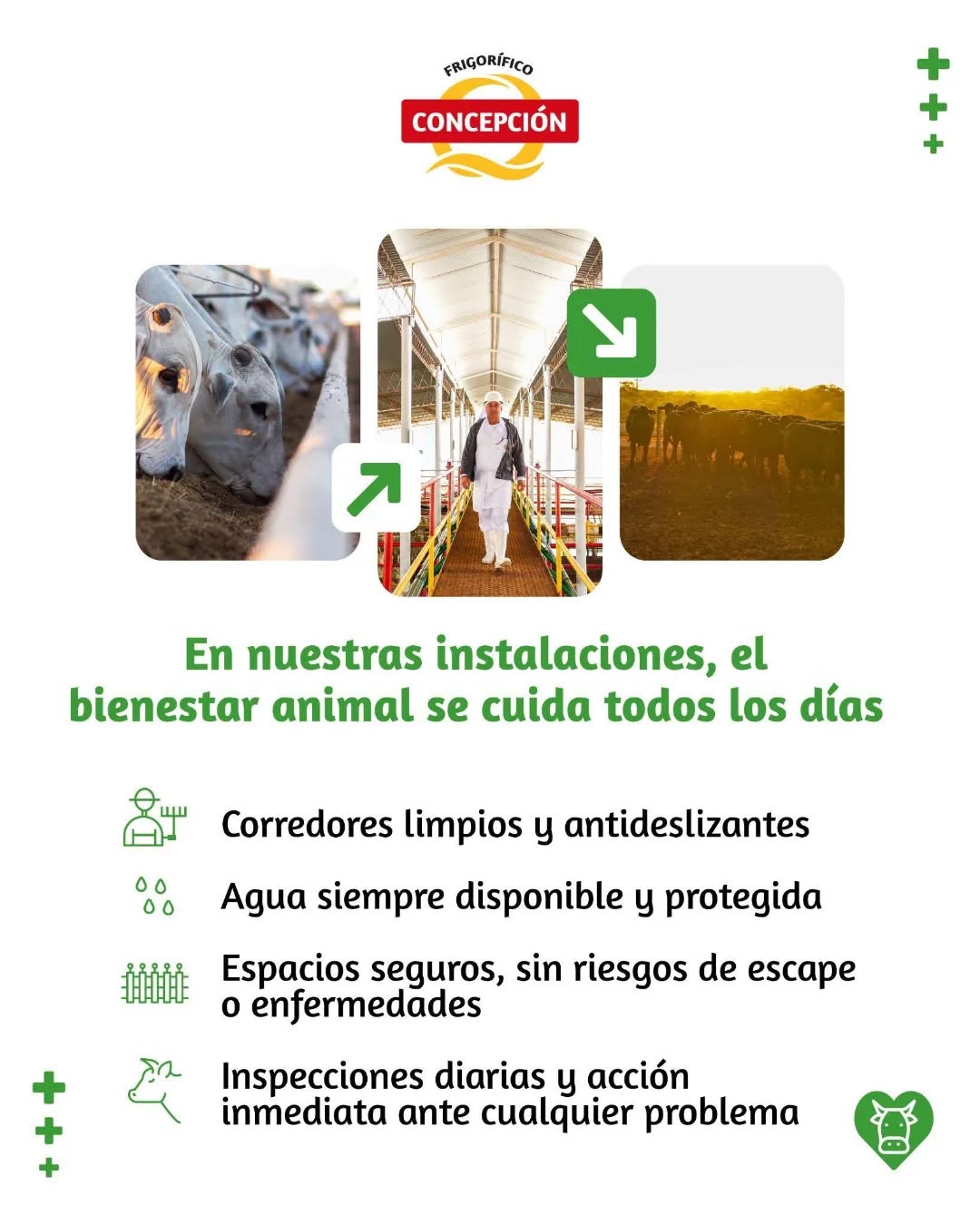 FRIGORÍFICO
CONCEPCIÓN

En nuestras instalaciones, el bienestar animal se cuida todos los días

Corredores limpios y antideslizantes

Agua siempre disponible y protegida

Espacios seguros, sin riesgos de escape o enfermedades

Inspecciones diarias y acción inmediata ante cualquier problema